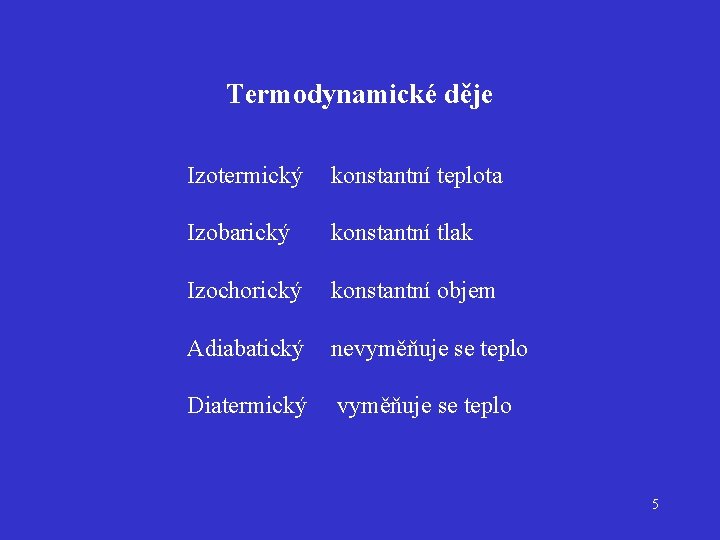 Termodynamické děje

Izotermický konstantní teplota

Izobarický konstantní tlak

Izochorický konstantní objem

Adiabatický nevyměňuje se teplo

Diatermický vyměňuje se teplo

5